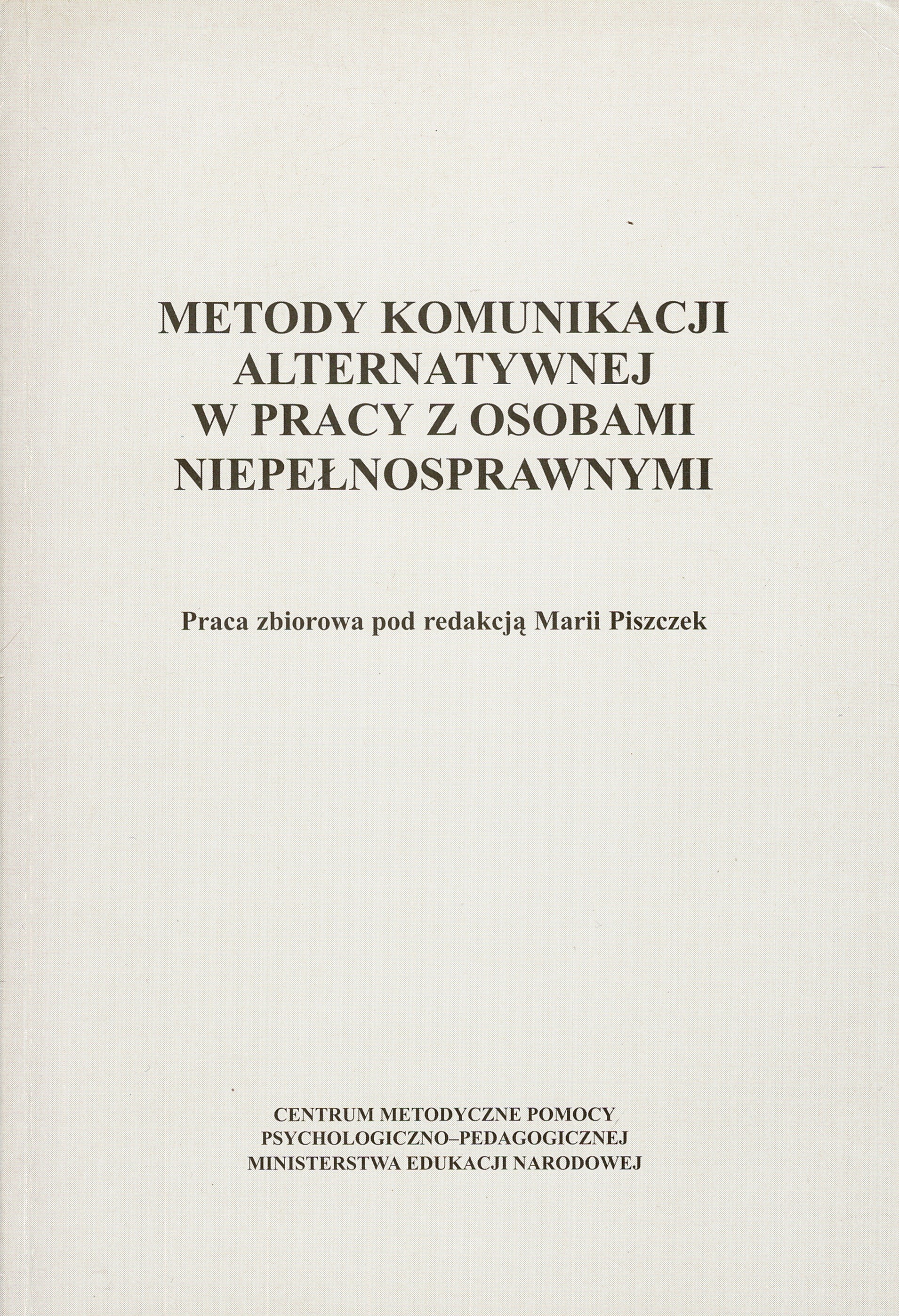 METODY KOMUNIKACJI ALTERNATYWNEJ W PRACY Z OSOBAMI NIEPEŁNOSPRAWNYMI

Praca zbiorowa pod redakcją Marii Piszczek

CENTRUM METODYCZNE POMOCY PSYCHOLOGICZNO–PEDAGOGICZNEJ MINISTERSTWA EDUKACJI NARODOWEJ